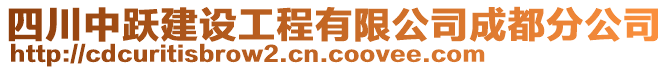 四川中跃建设工程有限公司成都分公司
http://cdcuritisbrow2.cn.coovee.com